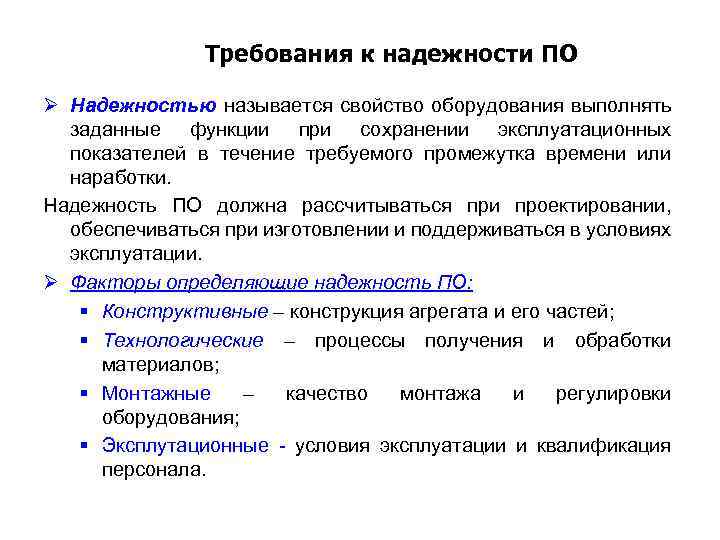 Требования к надежности ПО

➢ Надежностью называется свойство оборудования выполнять заданные функции при сохранении эксплуатационных показателей в течение требуемого промежутка времени или наработки.

Надежность ПО должна рассчитываться при проектировании, обеспечиваться при изготовлении и поддерживаться в условиях эксплуатации.

➢ Факторы определяющие надежность ПО:

▪ Конструктивные – конструкция агрегата и его частей;

▪ Технологические – процессы получения и обработки материалов;

▪ Монтажные – качество монтажа и регулировки оборудования;

▪ Эксплутационные - условия эксплуатации и квалификация персонала.